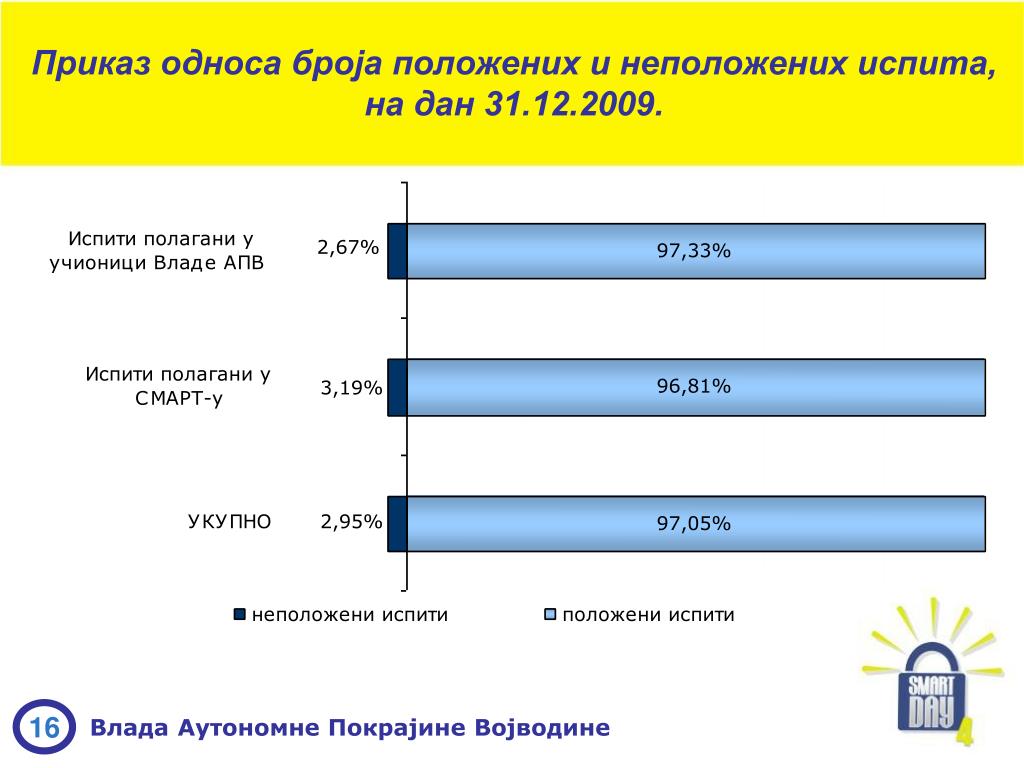 Приказ односа броја положених и неположених испита, на дан 31.12.2009.

Испити полагани у учионици Владе АПВ
2,67%
97,33%

Испити полагани у СМАРТ-у
3,19%
96,81%

УКУПНО
2,95%
97,05%

неположени испити
положени испити

16
Влада Аутономне Покрајине Војводине

SMART DAY 4